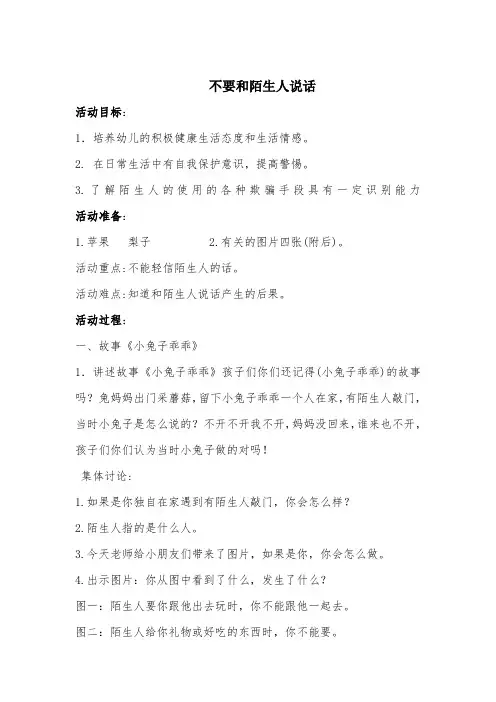 不要和陌生人说话

活动目标:

1. 培养幼儿的积极健康生活态度和生活情感。

2. 在日常生活中有自我保护意识，提高警惕。

3. 了解陌生人的使用的各种欺骗手段具有一定识别能力

活动准备:

1.苹果　梨子　2.有关的图片四张(附后)。

活动重点:不能轻信陌生人的话。

活动难点:知道和陌生人说话产生的后果。

活动过程:

一、故事《小兔子乖乖》

1. 讲述故事《小兔子乖乖》孩子们你们还记得(小兔子乖乖)的故事吗？兔妈妈出门采蘑菇，留下小兔子乖乖一个人在家，有陌生人敲门，当时小兔子是怎么说的？不开不开我不开，妈妈没回来，谁来也不开，孩子们你们认为当时小兔子做的对吗！

集体讨论:

1.如果是你独自在家遇到有陌生人敲门，你会怎么样？

2.陌生人指的是什么人。

3.今天老师给小朋友们带来了图片，如果是你，你会怎么做。

4.出示图片：你从图中看到了什么，发生了什么？

图一：陌生人要你跟他出去玩时，你不能跟他一起去。

图二：陌生人给你礼物或好吃的东西时，你不能要。